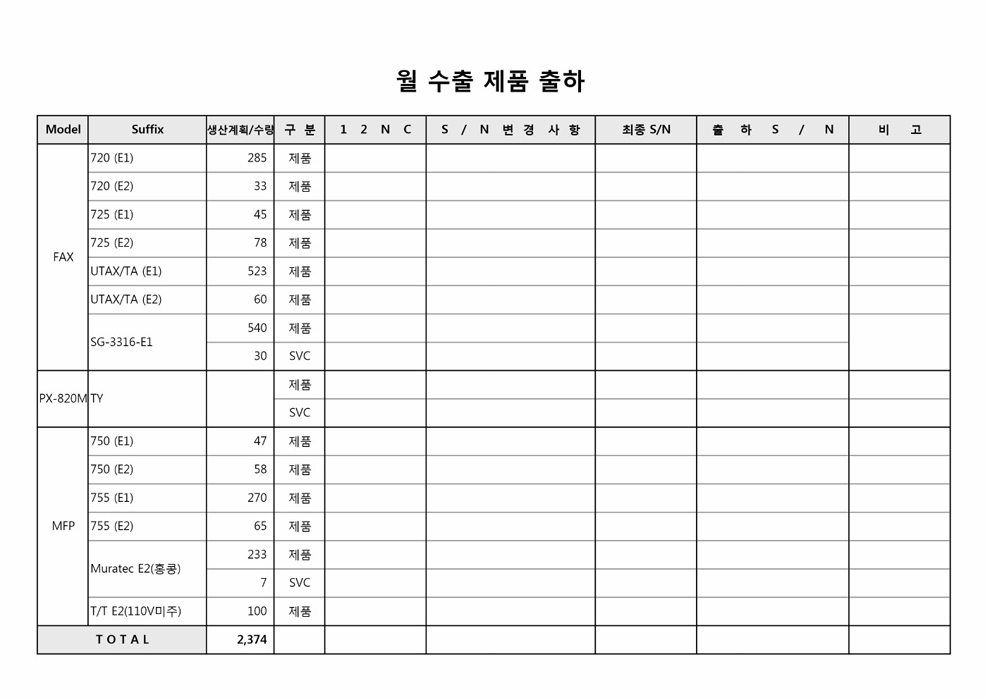 월 수출 제품 출하

| Model | Suffix | 생산계획/수량 | 구 분 | 1 2 N C | S / N 변 경 사 항 | 최종 S/N | 출 하 S / N | 비 고 |
|---|---|---|---|---|---|---|---|---|
| FAX | 720 (E1) | 285 | 제품 | | | | | |
| | 720 (E2) | 33 | 제품 | | | | | |
| | 725 (E1) | 45 | 제품 | | | | | |
| | 725 (E2) | 78 | 제품 | | | | | |
| | UTAX/TA (E1) | 523 | 제품 | | | | | |
| | UTAX/TA (E2) | 60 | 제품 | | | | | |
| | SG-3316-E1 | 540 | 제품 | | | | | |
| | | 30 | SVC | | | | | |
| PX-820M | TY | | 제품 | | | | | |
| | | | SVC | | | | | |
| MFP | 750 (E1) | 47 | 제품 | | | | | |
| | 750 (E2) | 58 | 제품 | | | | | |
| | 755 (E1) | 270 | 제품 | | | | | |
| | 755 (E2) | 65 | 제품 | | | | | |
| | Muratec E2(홍콩) | 233 | 제품 | | | | | |
| | | 7 | SVC | | | | | |
| | T/T E2(110V미주) | 100 | 제품 | | | | | |
| T O T A L | | 2,374 | | | | | | |